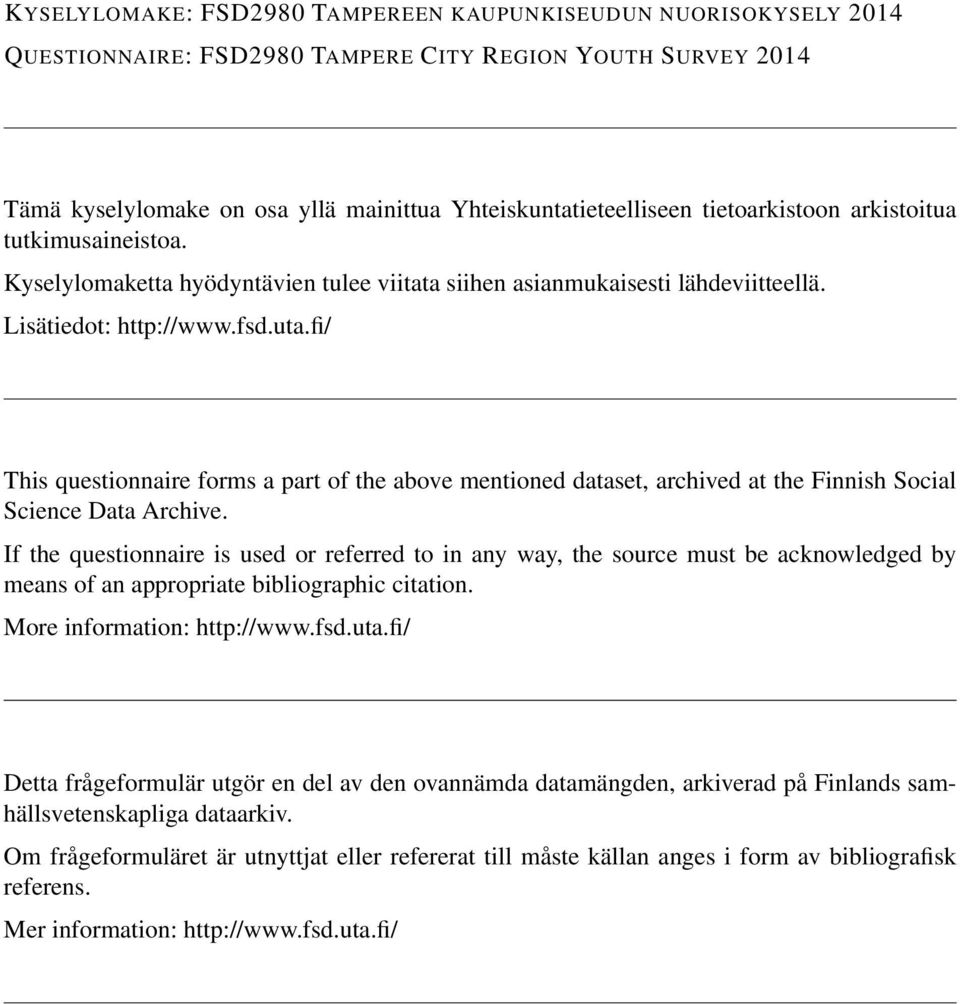 KYSELYLOMAKE: FSD2980 TAMPEREEN KAUPUNKISEUDUN NUORISOKYSELY 2014
QUESTIONNAIRE: FSD2980 TAMPERE CITY REGION YOUTH SURVEY 2014

Tämä kyselylomake on osa yllä mainittua Yhteiskuntatieteelliseen tietoarkistoon arkistoitua tutkimusaineistoa.

Kyselylomaketta hyödyntävien tulee viitata siihen asianmukaisesti lähdeviitteellä.

Lisätiedot: http://www.fsd.uta.fi/

This questionnaire forms a part of the above mentioned dataset, archived at the Finnish Social Science Data Archive.

If the questionnaire is used or referred to in any way, the source must be acknowledged by means of an appropriate bibliographic citation.

More information: http://www.fsd.uta.fi/

Detta frågeformulär utgör en del av den ovannämda datamängden, arkiverad på Finlands samhällsvetenskapliga dataarkiv.

Om frågeformuläret är utnyttjat eller refererat till måste källan anges i form av bibliografisk referens.

Mer information: http://www.fsd.uta.fi/